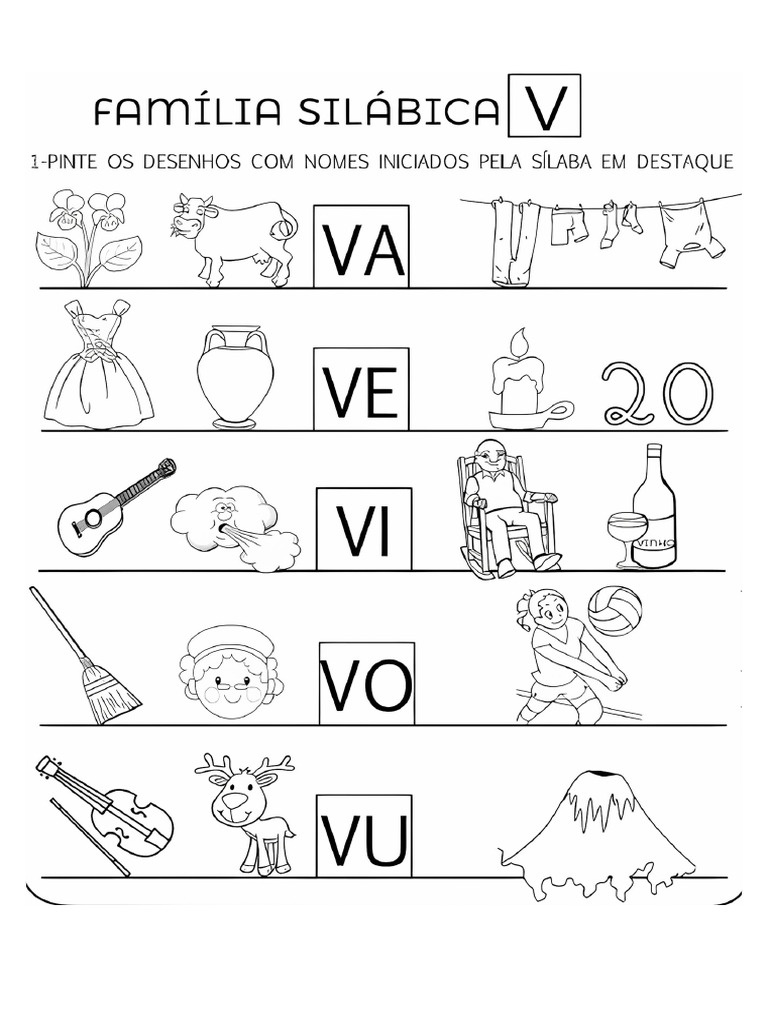 FAMÍLIA SILÁBICA V

1-PINTE OS DESENHOS COM NOMES INICIADOS PELA SÍLABA EM DESTAQUE

VA

VE

20

VI

VINHO

VO

VU